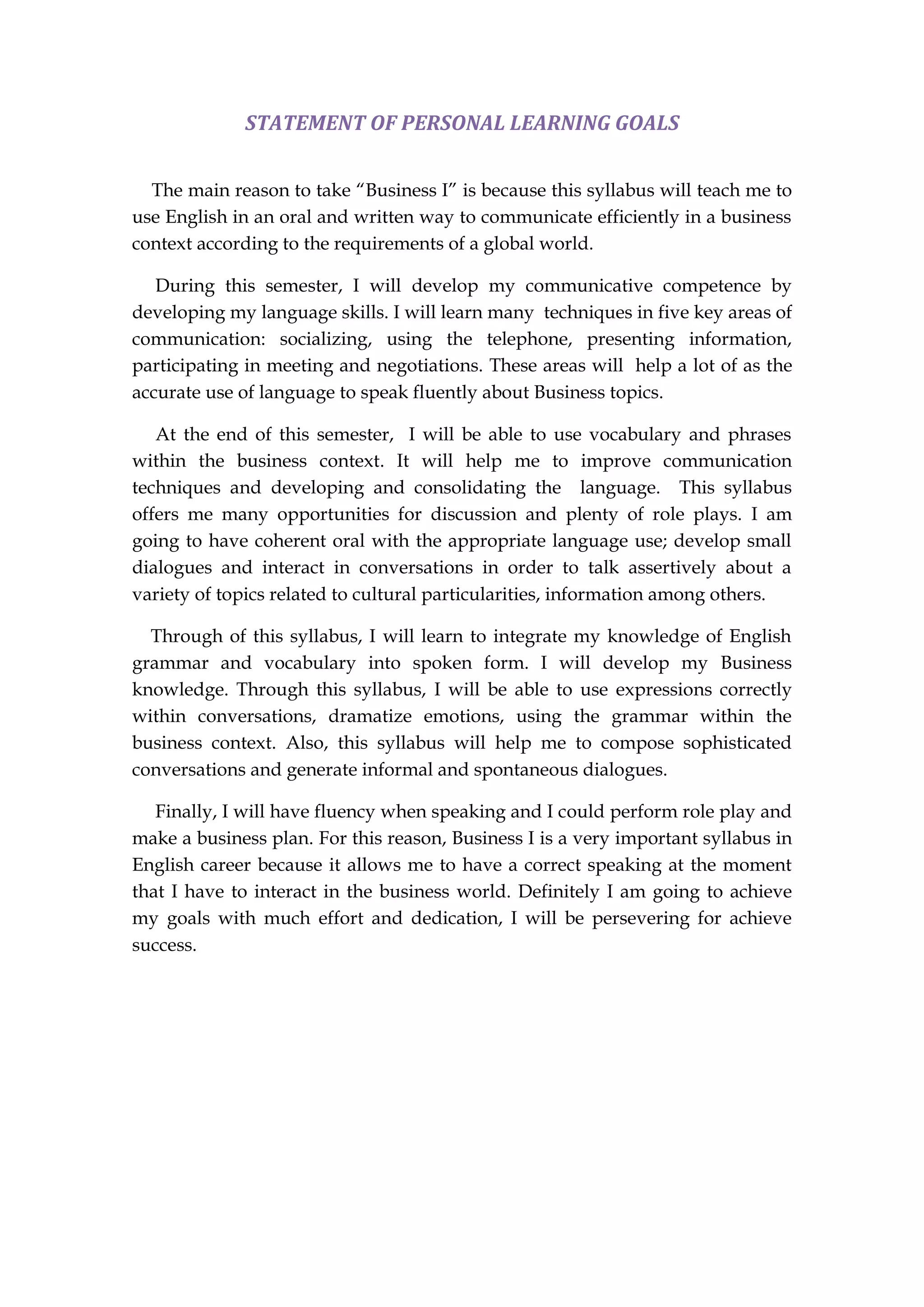 STATEMENT OF PERSONAL LEARNING GOALS

The main reason to take “Business I” is because this syllabus will teach me to use English in an oral and written way to communicate efficiently in a business context according to the requirements of a global world.

During this semester, I will develop my communicative competence by developing my language skills. I will learn many techniques in five key areas of communication: socializing, using the telephone, presenting information, participating in meeting and negotiations. These areas will help a lot of as the accurate use of language to speak fluently about Business topics.

At the end of this semester, I will be able to use vocabulary and phrases within the business context. It will help me to improve communication techniques and developing and consolidating the language. This syllabus offers me many opportunities for discussion and plenty of role plays. I am going to have coherent oral with the appropriate language use; develop small dialogues and interact in conversations in order to talk assertively about a variety of topics related to cultural particularities, information among others.

Through of this syllabus, I will learn to integrate my knowledge of English grammar and vocabulary into spoken form. I will develop my Business knowledge. Through this syllabus, I will be able to use expressions correctly within conversations, dramatize emotions, using the grammar within the business context. Also, this syllabus will help me to compose sophisticated conversations and generate informal and spontaneous dialogues.

Finally, I will have fluency when speaking and I could perform role play and make a business plan. For this reason, Business I is a very important syllabus in English career because it allows me to have a correct speaking at the moment that I have to interact in the business world. Definitely I am going to achieve my goals with much effort and dedication, I will be persevering for achieve success.